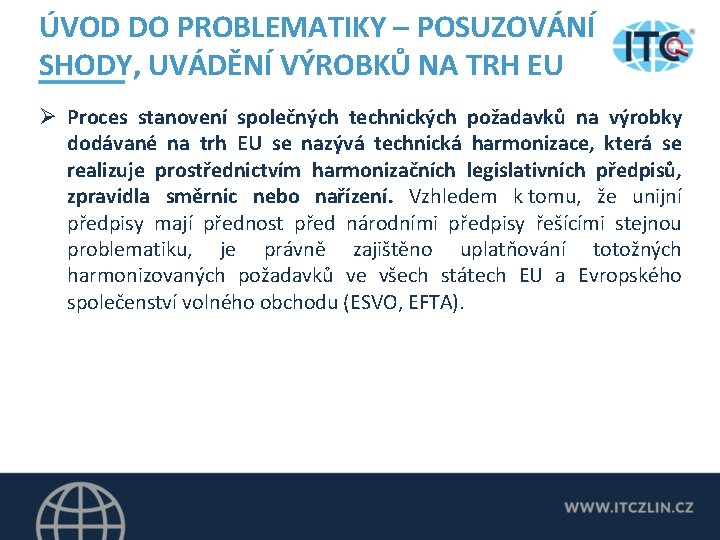 ÚVOD DO PROBLEMATIKY – POSUZOVÁNÍ SHODY, UVÁDĚNÍ VÝROBKŮ NA TRH EU

ITC

➢ Proces stanovení společných technických požadavků na výrobky dodávané na trh EU se nazývá technická harmonizace, která se realizuje prostřednictvím harmonizačních legislativních předpisů, zpravidla směrnic nebo nařízení. Vzhledem k tomu, že unijní předpisy mají přednost před národními předpisy řešícími stejnou problematiku, je právně zajištěno uplatňování totožných harmonizovaných požadavků ve všech státech EU a Evropského společenství volného obchodu (ESVO, EFTA).

WWW.ITCZLIN.CZ